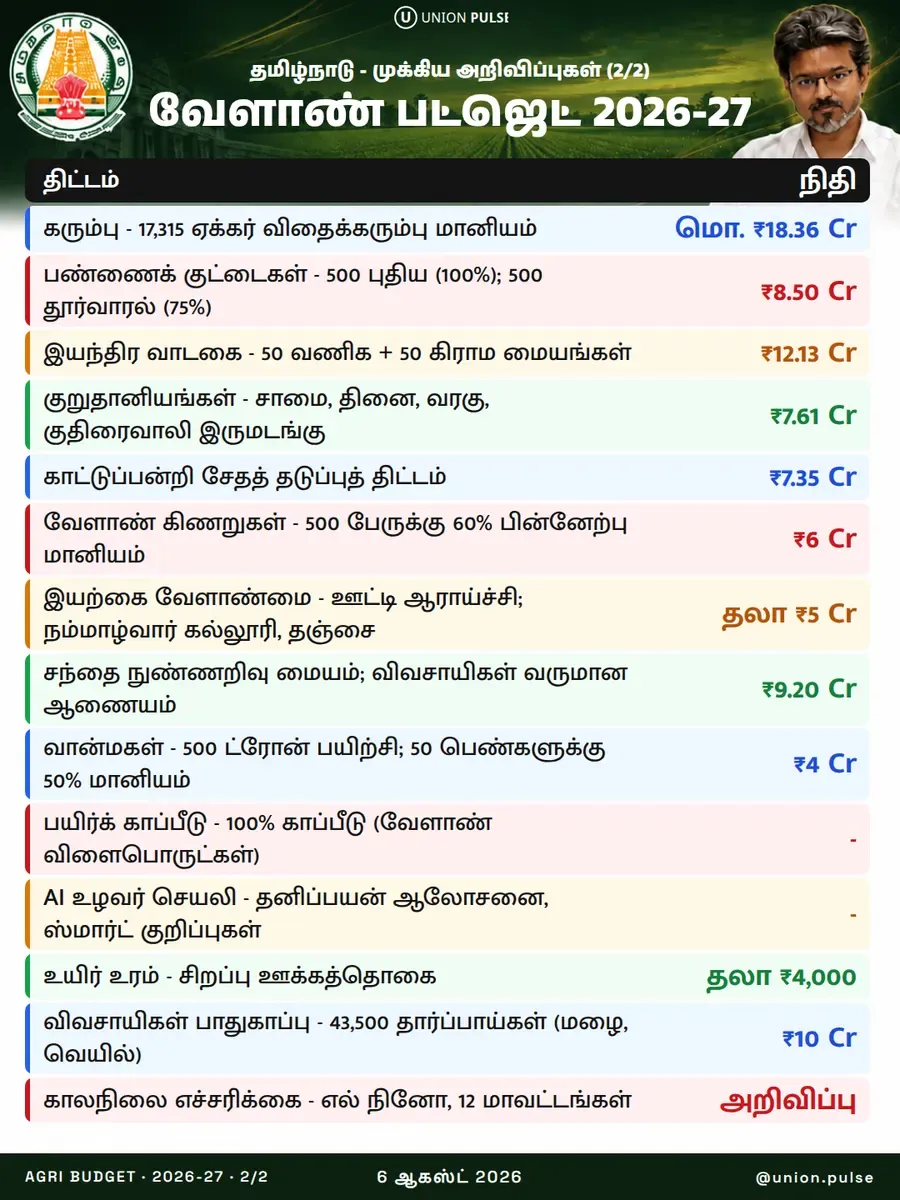 UNION PULSE

தமிழ்நாடு - முக்கிய அறிவிப்புகள் (2/2)

வேளாண் பட்ஜெட் 2026-27

| திட்டம் | நிதி |
|---|---|
| கரும்பு - 17,315 ஏக்கர் விதைக்கரும்பு மானியம் | மொ. ₹18.36 Cr |
| பண்ணைக் குட்டைகள் - 500 புதிய (100%); 500 தூர்வாரல் (75%) | ₹8.50 Cr |
| இயந்திர வாடகை - 50 வணிக + 50 கிராம மையங்கள் | ₹12.13 Cr |
| குறுதானியங்கள் - சாமை, தினை, வரகு, குதிரைவாலி இருமடங்கு | ₹7.61 Cr |
| காட்டுப்பன்றி சேதத் தடுப்புத் திட்டம் | ₹7.35 Cr |
| வேளாண் கிணறுகள் - 500 பேருக்கு 60% பின்னேற்பு மானியம் | ₹6 Cr |
| இயற்கை வேளாண்மை - ஊட்டி ஆராய்ச்சி; நம்மாழ்வார் கல்லூரி, தஞ்சை | தலா ₹5 Cr |
| சந்தை நுண்ணறிவு மையம்; விவசாயிகள் வருமான ஆணையம் | ₹9.20 Cr |
| வான்மகள் - 500 ட்ரோன் பயிற்சி; 50 பெண்களுக்கு 50% மானியம் | ₹4 Cr |
| பயிர்க் காப்பீடு - 100% காப்பீடு (வேளாண் விளைபொருட்கள்) | - |
| AI உழவர் செயலி - தனிப்பயன் ஆலோசனை, ஸ்மார்ட் குறிப்புகள் | - |
| உயிர் உரம் - சிறப்பு ஊக்கத்தொகை | தலா ₹4,000 |
| விவசாயிகள் பாதுகாப்பு - 43,500 தார்ப்பாய்கள் (மழை, வெயில்) | ₹10 Cr |
| காலநிலை எச்சரிக்கை - எல் நினோ, 12 மாவட்டங்கள் | அறிவிப்பு |

AGRI BUDGET · 2026-27 · 2/2    6 ஆகஸ்ட் 2026    @union.pulse